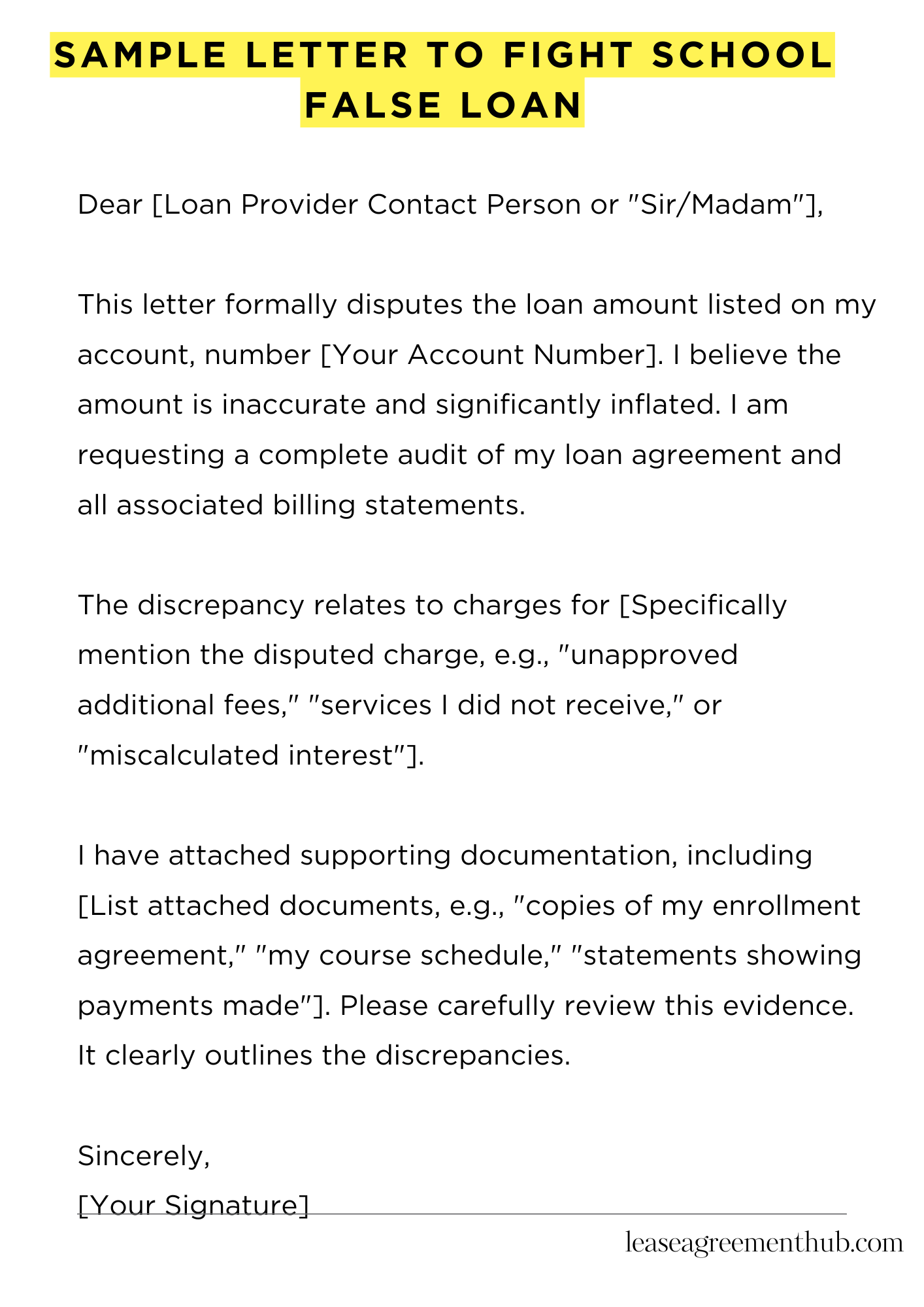 SAMPLE LETTER TO FIGHT SCHOOL FALSE LOAN

Dear [Loan Provider Contact Person or "Sir/Madam"],

This letter formally disputes the loan amount listed on my account, number [Your Account Number]. I believe the amount is inaccurate and significantly inflated. I am requesting a complete audit of my loan agreement and all associated billing statements.

The discrepancy relates to charges for [Specifically mention the disputed charge, e.g., "unapproved additional fees," "services I did not receive," or "miscalculated interest"].

I have attached supporting documentation, including [List attached documents, e.g., "copies of my enrollment agreement," "my course schedule," "statements showing payments made"]. Please carefully review this evidence. It clearly outlines the discrepancies.

Sincerely,
[Your Signature]

leaseagreementhub.com